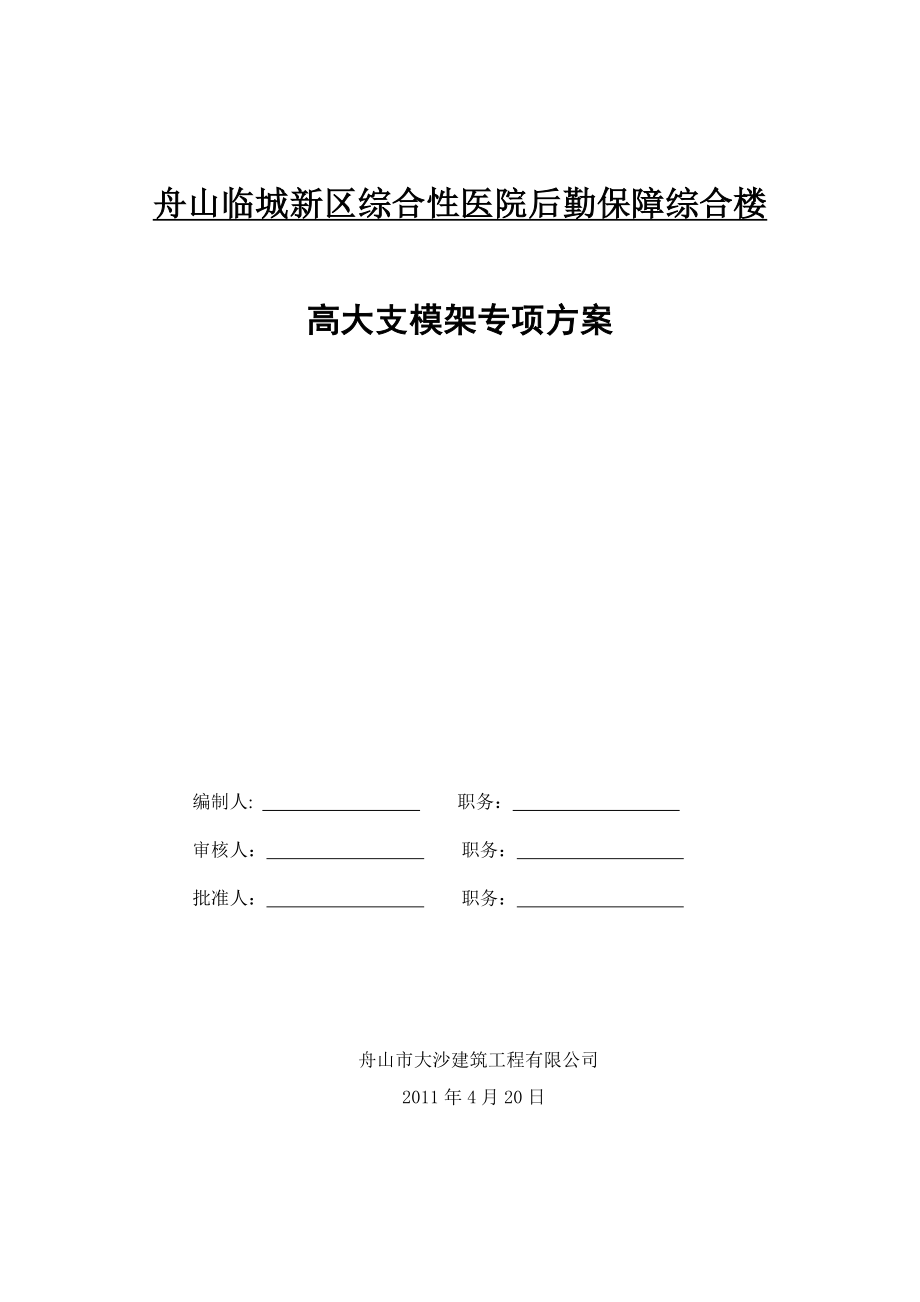 舟山临城新区综合性医院后勤保障综合楼

高大支模架专项方案

编制人: ________________ 职务：________________

审核人：________________ 职务：________________

批准人：________________ 职务：________________

舟山市大沙建筑工程有限公司

2011 年 4 月 20 日